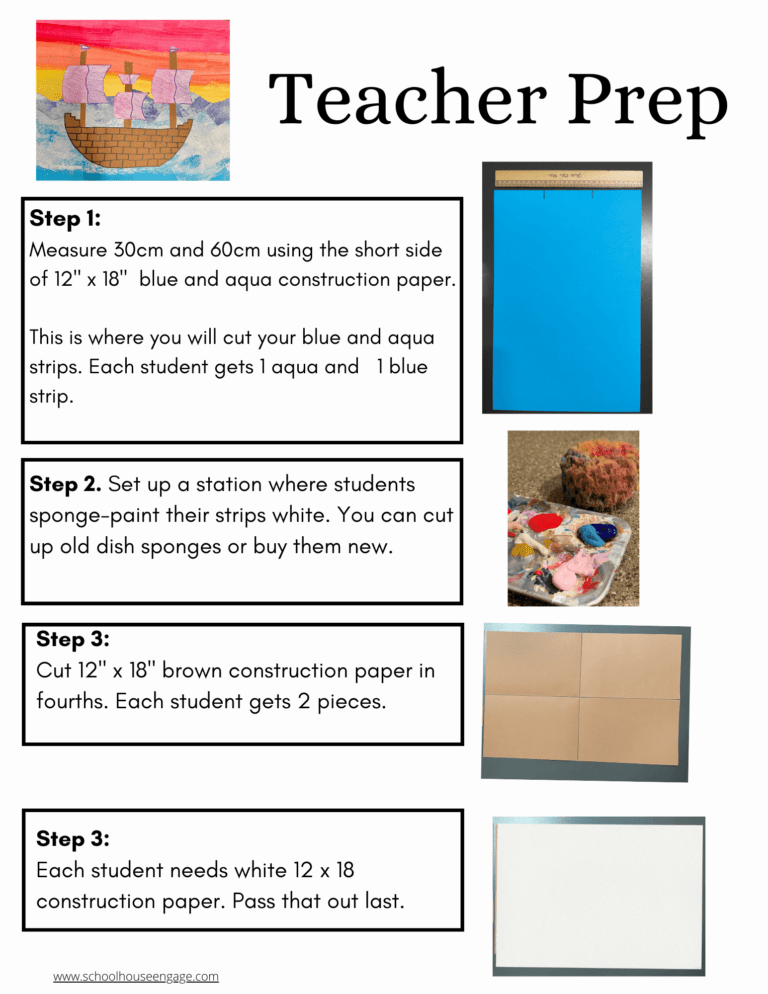 Teacher Prep

Step 1:
Measure 30cm and 60cm using the short side of 12" x 18" blue and aqua construction paper.

This is where you will cut your blue and aqua strips. Each student gets 1 aqua and 1 blue strip.

Step 2. Set up a station where students sponge-paint their strips white. You can cut up old dish sponges or buy them new.

Step 3:
Cut 12" x 18" brown construction paper in fourths. Each student gets 2 pieces.

Step 3:
Each student needs white 12 x 18 construction paper. Pass that out last.

www.schoolhouseengage.com